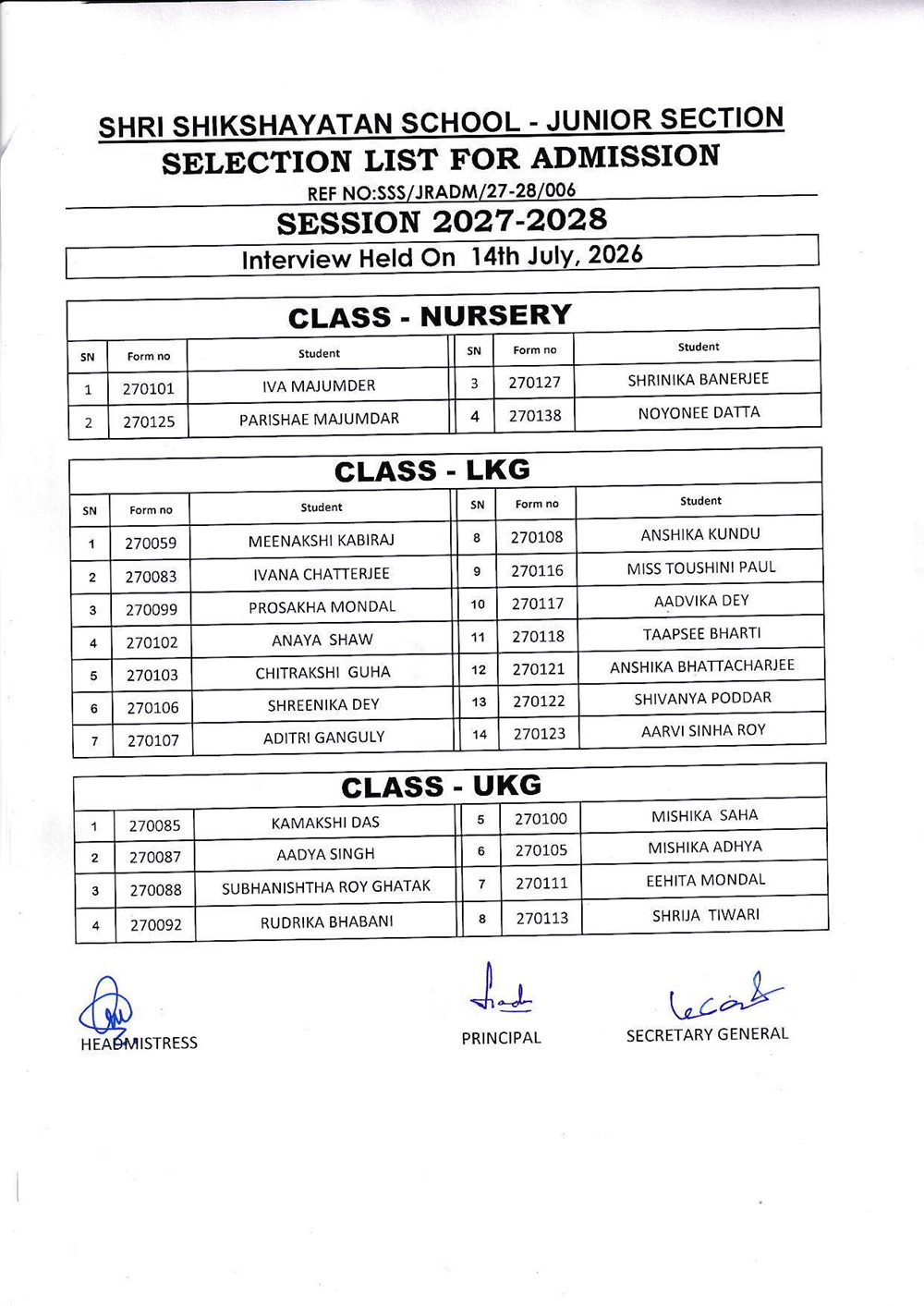 SHRI SHIKSHAYATAN SCHOOL - JUNIOR SECTION
SELECTION LIST FOR ADMISSION
REF NO:SSS/JRADM/27-28/006
SESSION 2027-2028
Interview Held On 14th July, 2026

CLASS - NURSERY

| SN | Form no | Student | SN | Form no | Student |
|---|---|---|---|---|---|
| 1 | 270101 | IVA MAJUMDER | 3 | 270127 | SHRINIKA BANERJEE |
| 2 | 270125 | PARISHAE MAJUMDAR | 4 | 270138 | NOYONEE DATTA |

CLASS - LKG

| SN | Form no | Student | SN | Form no | Student |
|---|---|---|---|---|---|
| 1 | 270059 | MEENAKSHI KABIRAJ | 8 | 270108 | ANSHIKA KUNDU |
| 2 | 270083 | IVANA CHATTERJEE | 9 | 270116 | MISS TOUSHINI PAUL |
| 3 | 270099 | PROSAKHA MONDAL | 10 | 270117 | AADVIKA DEY |
| 4 | 270102 | ANAYA SHAW | 11 | 270118 | TAAPSEE BHARTI |
| 5 | 270103 | CHITRAKSHI GUHA | 12 | 270121 | ANSHIKA BHATTACHARJEE |
| 6 | 270106 | SHREENIKA DEY | 13 | 270122 | SHIVANYA PODDAR |
| 7 | 270107 | ADITRI GANGULY | 14 | 270123 | AARVI SINHA ROY |

CLASS - UKG

| 1 | 270085 | KAMAKSHI DAS | 5 | 270100 | MISHIKA SAHA |
|---|---|---|---|---|---|
| 2 | 270087 | AADYA SINGH | 6 | 270105 | MISHIKA ADHYA |
| 3 | 270088 | SUBHANISHTHA ROY GHATAK | 7 | 270111 | EEHITA MONDAL |
| 4 | 270092 | RUDRIKA BHABANI | 8 | 270113 | SHRIJA TIWARI |

HEADMISTRESS

PRINCIPAL

SECRETARY GENERAL